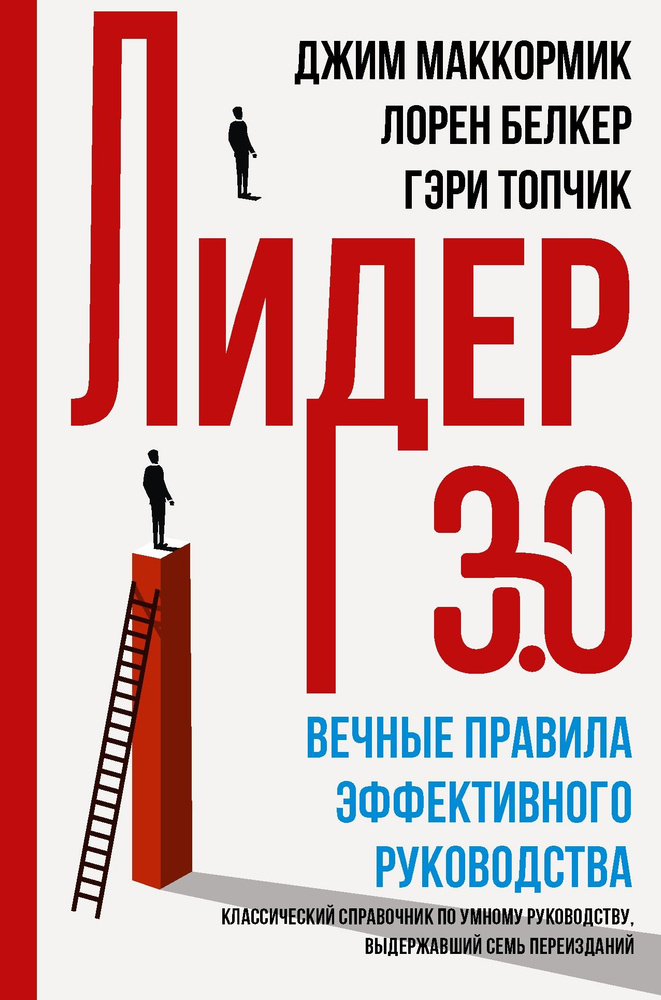 ДЖИМ МАККОРМИК
ЛОРЕН БЕЛКЕР
ГЭРИ ТОПЧИК

ЛИДЕР 3.0

ВЕЧНЫЕ ПРАВИЛА ЭФФЕКТИВНОГО РУКОВОДСТВА

КЛАССИЧЕСКИЙ СПРАВОЧНИК ПО УМНОМУ РУКОВОДСТВУ, ВЫДЕРЖАВШИЙ СЕМЬ ПЕРЕИЗДАНИЙ